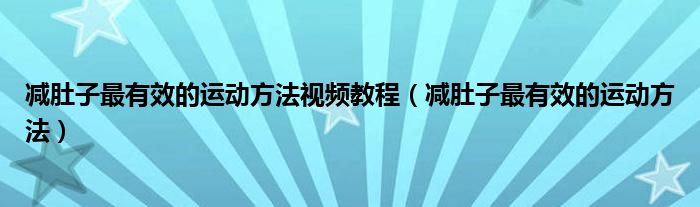 减肚子最有效的运动方法视频教程（减肚子最有效的运动方法）